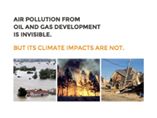 AIR POLLUTION FROM
OIL AND GAS DEVELOPMENT
IS INVISIBLE.

BUT ITS CLIMATE IMPACTS ARE NOT.